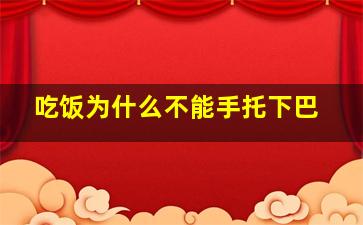 吃饭为什么不能手托下巴